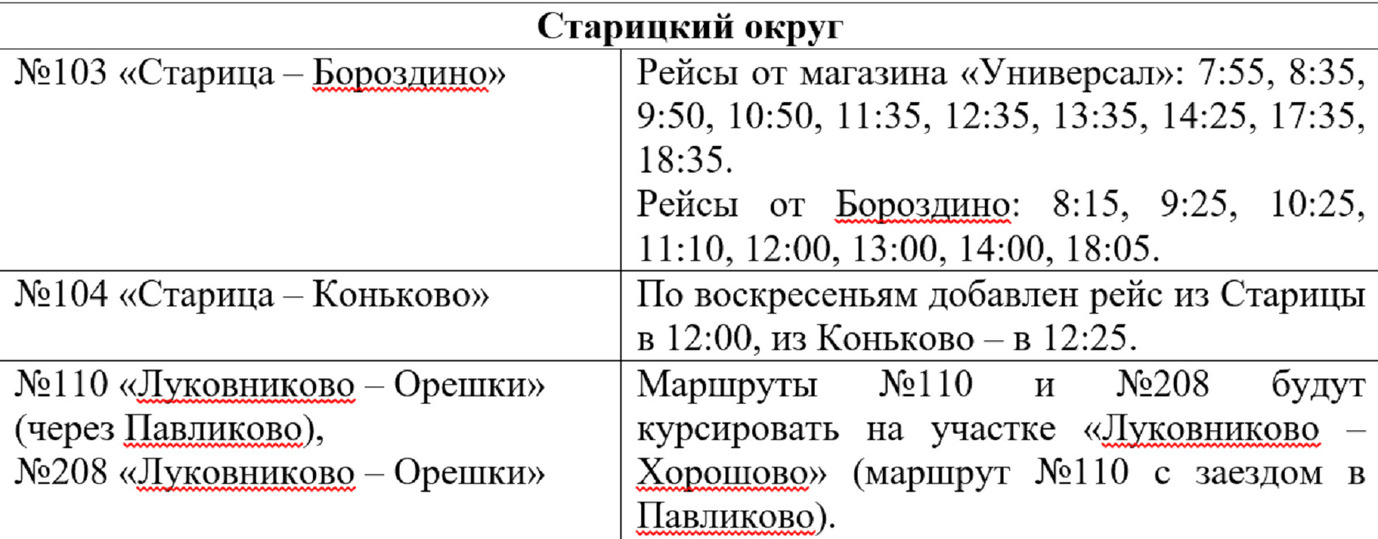 | Старицкий округ | |
|---|---|
| №103 «Старица – Бороздино» | Рейсы от магазина «Универсал»: 7:55, 8:35, 9:50, 10:50, 11:35, 12:35, 13:35, 14:25, 17:35, 18:35. Рейсы от Бороздино: 8:15, 9:25, 10:25, 11:10, 12:00, 13:00, 14:00, 18:05. |
| №104 «Старица – Коньково» | По воскресеньям добавлен рейс из Старицы в 12:00, из Коньково – в 12:25. |
| №110 «Луковниково – Орешки» (через Павликово), №208 «Луковниково – Орешки» | Маршруты №110 и №208 будут курсировать на участке «Луковниково – Хорошово» (маршрут №110 с заездом в Павликово). |